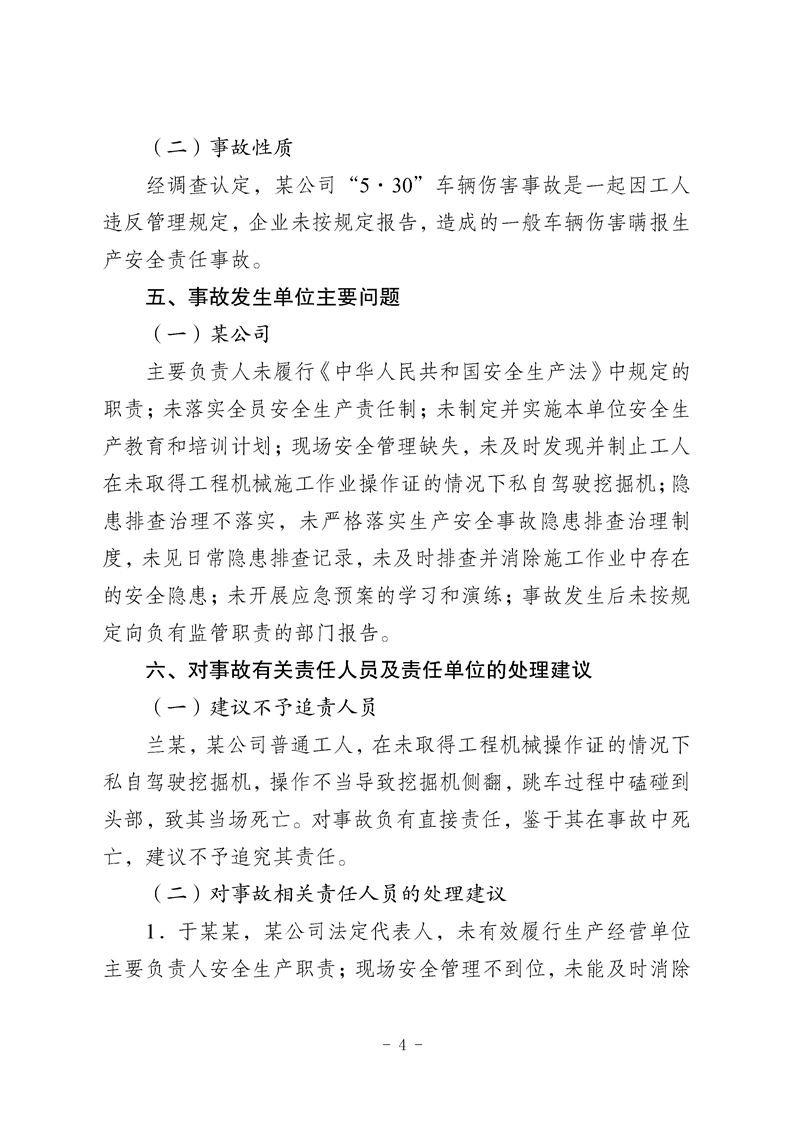 （二）事故性质

经调查认定，某公司“5·30”车辆伤害事故是一起因工人违反管理规定，企业未按规定报告，造成的一般车辆伤害瞒报生产安全责任事故。

五、事故发生单位主要问题

（一）某公司

主要负责人未履行《中华人民共和国安全生产法》中规定的职责；未落实全员安全生产责任制；未制定并实施本单位安全生产教育和培训计划；现场安全管理缺失，未及时发现并制止工人在未取得工程机械施工作业操作证的情况下私自驾驶挖掘机；隐患排查治理不落实，未严格落实生产安全事故隐患排查治理制度，未见日常隐患排查记录，未及时排查并消除施工作业中存在的安全隐患；未开展应急预案的学习和演练；事故发生后未按规定向负有监管职责的部门报告。

六、对事故有关责任人员及责任单位的处理建议

（一）建议不予追责人员

兰某，某公司普通工人，在未取得工程机械操作证的情况下私自驾驶挖掘机，操作不当导致挖掘机侧翻，跳车过程中磕碰到头部，致其当场死亡。对事故负有直接责任，鉴于其在事故中死亡，建议不予追究其责任。

（二）对事故相关责任人员的处理建议

1．于某某，某公司法定代表人，未有效履行生产经营单位主要负责人安全生产职责；现场安全管理不到位，未能及时消除

- 4 -